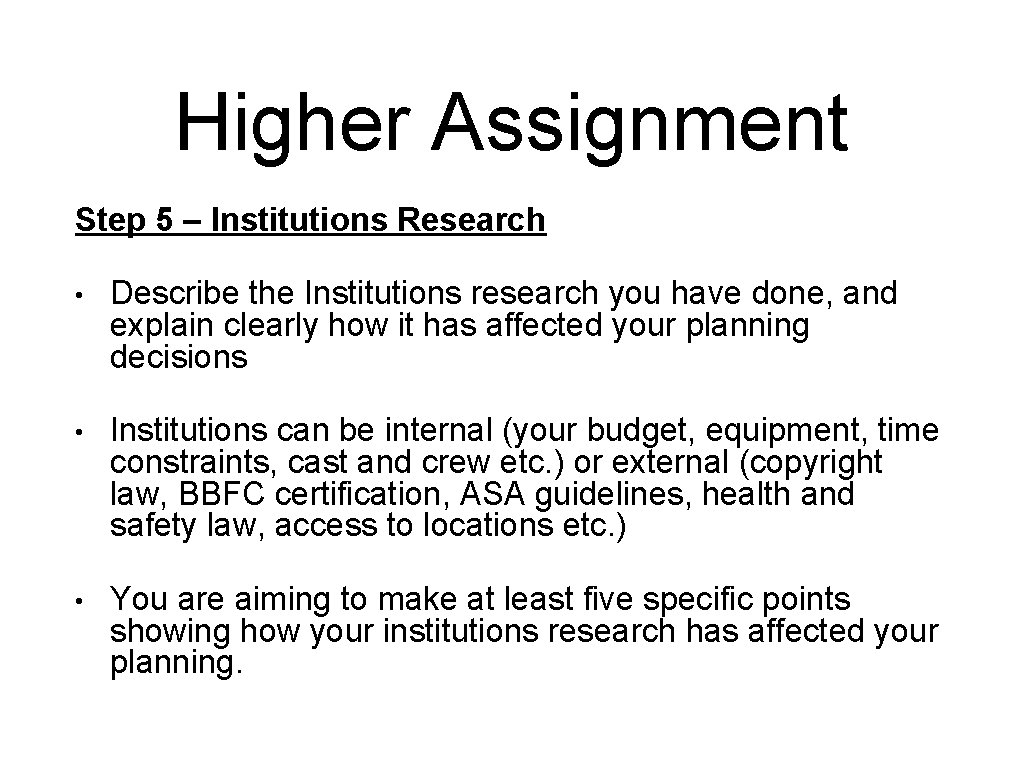 Higher Assignment

Step 5 – Institutions Research

• Describe the Institutions research you have done, and explain clearly how it has affected your planning decisions

• Institutions can be internal (your budget, equipment, time constraints, cast and crew etc.) or external (copyright law, BBFC certification, ASA guidelines, health and safety law, access to locations etc.)

• You are aiming to make at least five specific points showing how your institutions research has affected your planning.